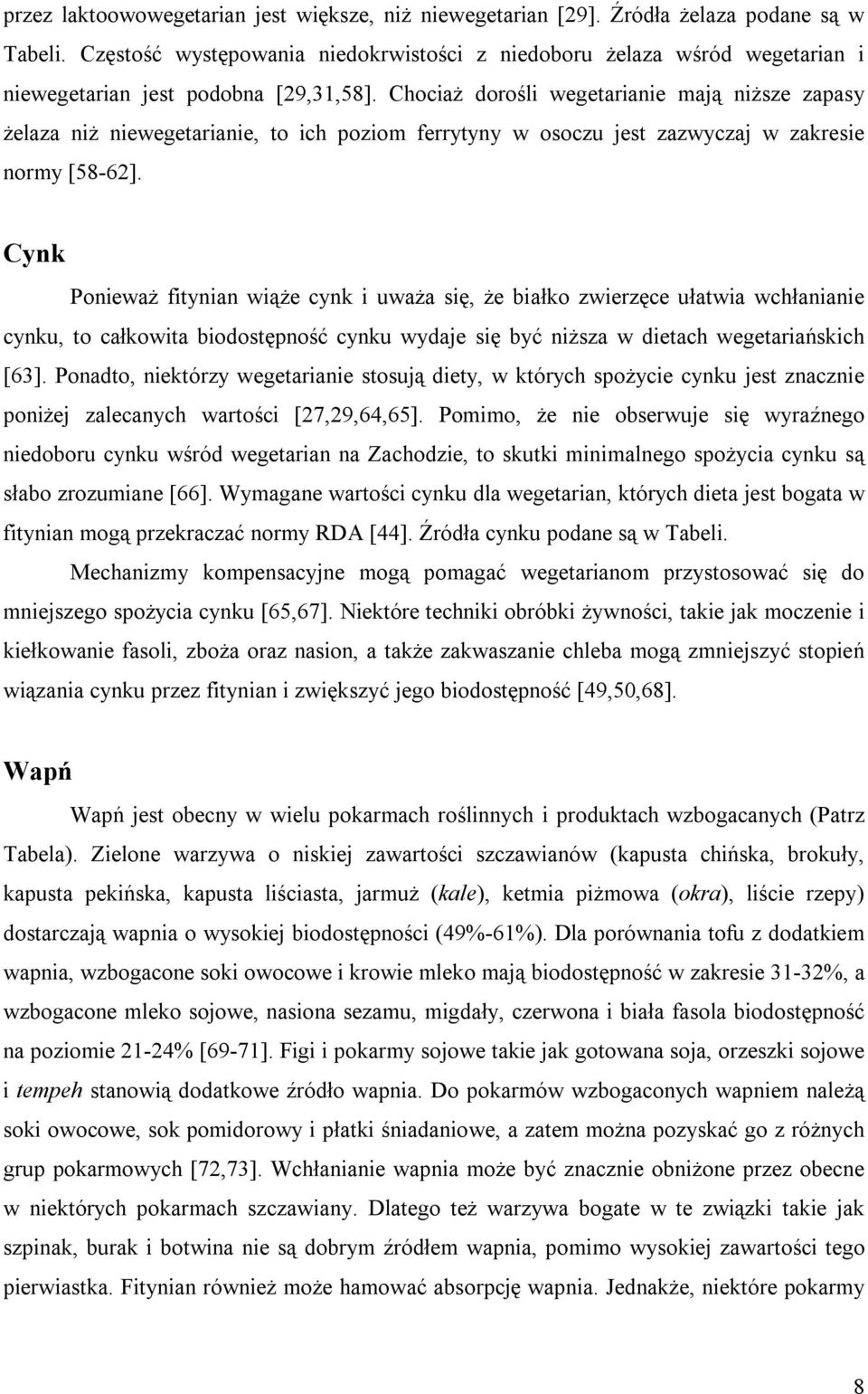 przez laktoowowegetarian jest większe, niż niewegetarian [29]. Źródła żelaza podane są w Tabeli. Częstość występowania niedokrwistości z niedoboru żelaza wśród wegetarian i niewegetarian jest podobna [29,31,58]. Chociaż dorośli wegetarianie mają niższe zapasy żelaza niż niewegetarianie, to ich poziom ferrytyny w osoczu jest zazwyczaj w zakresie normy [58-62].

Cynk

Ponieważ fitynian wiąże cynk i uważa się, że białko zwierzęce ułatwia wchłanianie cynku, to całkowita biodostępność cynku wydaje się być niższa w dietach wegetariańskich [63]. Ponadto, niektórzy wegetarianie stosują diety, w których spożycie cynku jest znacznie poniżej zalecanych wartości [27,29,64,65]. Pomimo, że nie obserwuje się wyraźnego niedoboru cynku wśród wegetarian na Zachodzie, to skutki minimalnego spożycia cynku są słabo zrozumiane [66]. Wymagane wartości cynku dla wegetarian, których dieta jest bogata w fitynian mogą przekraczać normy RDA [44]. Źródła cynku podane są w Tabeli.

Mechanizmy kompensacyjne mogą pomagać wegetarianom przystosować się do mniejszego spożycia cynku [65,67]. Niektóre techniki obróbki żywności, takie jak moczenie i kiełkowanie fasoli, zboża oraz nasion, a także zakwaszanie chleba mogą zmniejszyć stopień wiązania cynku przez fitynian i zwiększyć jego biodostępność [49,50,68].

Wapń

Wapń jest obecny w wielu pokarmach roślinnych i produktach wzbogacanych (Patrz Tabela). Zielone warzywa o niskiej zawartości szczawianów (kapusta chińska, brokuły, kapusta pekińska, kapusta liściasta, jarmuż (kale), ketmia piżmowa (okra), liście rzepy) dostarczają wapnia o wysokiej biodostępności (49%-61%). Dla porównania tofu z dodatkiem wapnia, wzbogacone soki owocowe i krowie mleko mają biodostępność w zakresie 31-32%, a wzbogacone mleko sojowe, nasiona sezamu, migdały, czerwona i biała fasola biodostępność na poziomie 21-24% [69-71]. Figi i pokarmy sojowe takie jak gotowana soja, orzeszki sojowe i tempeh stanowią dodatkowe źródło wapnia. Do pokarmów wzbogaconych wapniem należą soki owocowe, sok pomidorowy i płatki śniadaniowe, a zatem można pozyskać go z różnych grup pokarmowych [72,73]. Wchłanianie wapnia może być znacznie obniżone przez obecne w niektórych pokarmach szczawiany. Dlatego też warzywa bogate w te związki takie jak szpinak, burak i botwina nie są dobrym źródłem wapnia, pomimo wysokiej zawartości tego pierwiastka. Fitynian również może hamować absorpcję wapnia. Jednakże, niektóre pokarmy

8